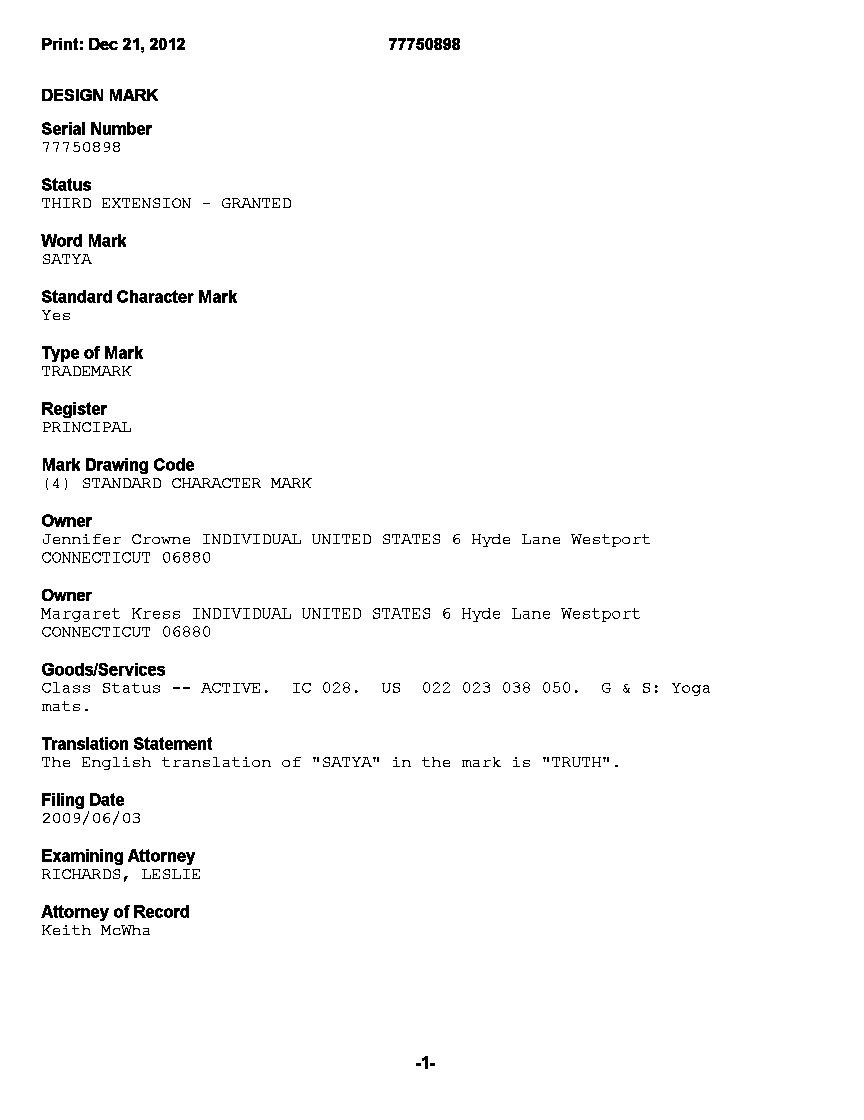 Print: Dec 21, 2012 77750898

DESIGN MARK

Serial Number
77750898

Status
THIRD EXTENSION - GRANTED

Word Mark
SATYA

Standard Character Mark
Yes

Type of Mark
TRADEMARK

Register
PRINCIPAL

Mark Drawing Code
(4) STANDARD CHARACTER MARK

Owner
Jennifer Crowne INDIVIDUAL UNITED STATES 6 Hyde Lane Westport CONNECTICUT 06880

Owner
Margaret Kress INDIVIDUAL UNITED STATES 6 Hyde Lane Westport CONNECTICUT 06880

Goods/Services
Class Status -- ACTIVE. IC 028. US 022 023 038 050. G & S: Yoga mats.

Translation Statement
The English translation of "SATYA" in the mark is "TRUTH".

Filing Date
2009/06/03

Examining Attorney
RICHARDS, LESLIE

Attorney of Record
Keith McWha

-1-